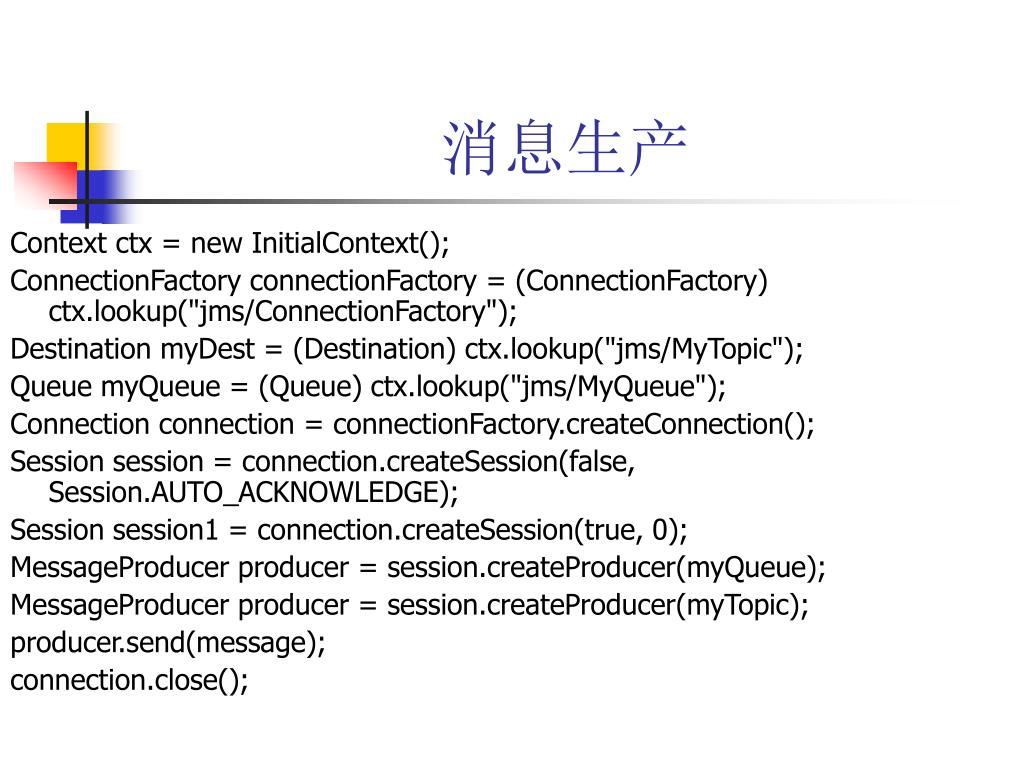 消息生产

Context ctx = new InitialContext();
ConnectionFactory connectionFactory = (ConnectionFactory) ctx.lookup("jms/ConnectionFactory");
Destination myDest = (Destination) ctx.lookup("jms/MyTopic");
Queue myQueue = (Queue) ctx.lookup("jms/MyQueue");
Connection connection = connectionFactory.createConnection();
Session session = connection.createSession(false, Session.AUTO_ACKNOWLEDGE);
Session session1 = connection.createSession(true, 0);
MessageProducer producer = session.createProducer(myQueue);
MessageProducer producer = session.createProducer(myTopic);
producer.send(message);
connection.close();